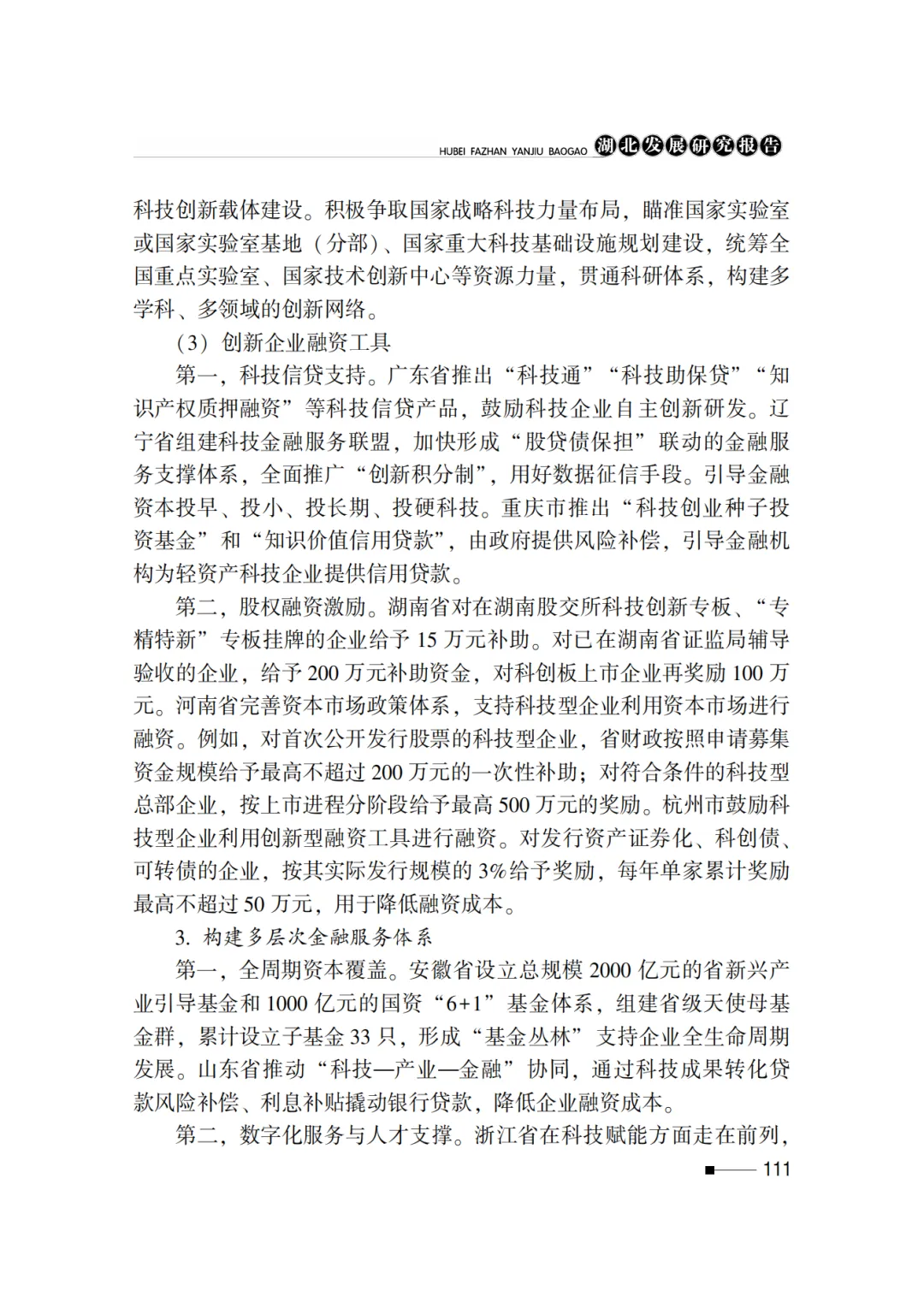 HUBEI FAZHAN YANJIU BAOGAO 湖北发展研究报告

科技创新载体建设。积极争取国家战略科技力量布局，瞄准国家实验室或国家实验室基地（分部）、国家重大科技基础设施规划建设，统筹全国重点实验室、国家技术创新中心等资源力量，贯通科研体系，构建多学科、多领域的创新网络。

（3）创新企业融资工具

第一，科技信贷支持。广东省推出“科技通”“科技助保贷”“知识产权质押融资”等科技信贷产品，鼓励科技企业自主创新研发。辽宁省组建科技金融服务联盟，加快形成“股贷债保担”联动的金融服务支撑体系，全面推广“创新积分制”，用好数据征信手段。引导金融资本投早、投小、投长期、投硬科技。重庆市推出“科技创业种子投资基金”和“知识价值信用贷款”，由政府提供风险补偿，引导金融机构为轻资产科技企业提供信用贷款。

第二，股权融资激励。湖南省对在湖南股交所科技创新专板、“专精特新”专板挂牌的企业给予15万元补助。对已在湖南省证监局辅导验收的企业，给予200万元补助资金，对科创板上市企业再奖励100万元。河南省完善资本市场政策体系，支持科技型企业利用资本市场进行融资。例如，对首次公开发行股票的科技型企业，省财政按照申请募集资金规模给予最高不超过200万元的一次性补助；对符合条件的科技型总部企业，按上市进程分阶段给予最高500万元的奖励。杭州市鼓励科技型企业利用创新型融资工具进行融资。对发行资产证券化、科创债、可转债的企业，按其实际发行规模的3%给予奖励，每年单家累计奖励最高不超过50万元，用于降低融资成本。

3. 构建多层次金融服务体系

第一，全周期资本覆盖。安徽省设立总规模2000亿元的省新兴产业引导基金和1000亿元的国资“6+1”基金体系，组建省级天使母基金群，累计设立子基金33只，形成“基金丛林”支持企业全生命周期发展。山东省推动“科技—产业—金融”协同，通过科技成果转化贷款风险补偿、利息补贴撬动银行贷款，降低企业融资成本。

第二，数字化服务与人才支撑。浙江省在科技赋能方面走在前列，

111